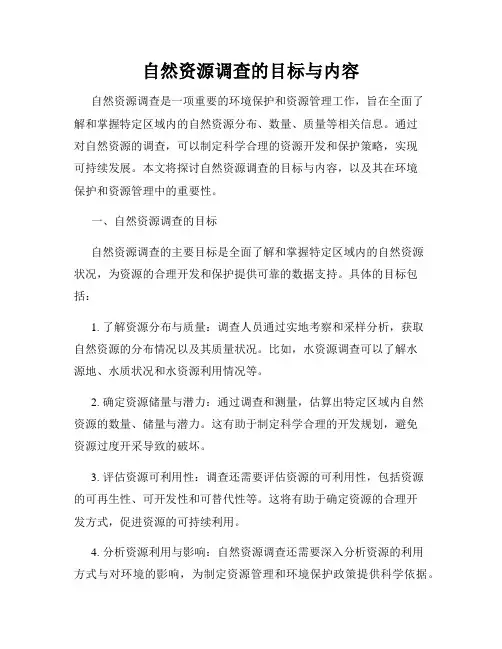 自然资源调查的目标与内容

自然资源调查是一项重要的环境保护和资源管理工作，旨在全面了解和掌握特定区域内的自然资源分布、数量、质量等相关信息。通过对自然资源的调查，可以制定科学合理的资源开发和保护策略，实现可持续发展。本文将探讨自然资源调查的目标与内容，以及其在环境保护和资源管理中的重要性。

一、自然资源调查的目标

自然资源调查的主要目标是全面了解和掌握特定区域内的自然资源状况，为资源的合理开发和保护提供可靠的数据支持。具体的目标包括：

1. 了解资源分布与质量：调查人员通过实地考察和采样分析，获取自然资源的分布情况以及其质量状况。比如，水资源调查可以了解水源地、水质状况和水资源利用情况等。

2. 确定资源储量与潜力：通过调查和测量，估算出特定区域内自然资源的数量、储量与潜力。这有助于制定科学合理的开发规划，避免资源过度开采导致的破坏。

3. 评估资源可利用性：调查还需要评估资源的可利用性，包括资源的可再生性、可开发性和可替代性等。这将有助于确定资源的合理开发方式，促进资源的可持续利用。

4. 分析资源利用与影响：自然资源调查还需要深入分析资源的利用方式与对环境的影响，为制定资源管理和环境保护政策提供科学依据。